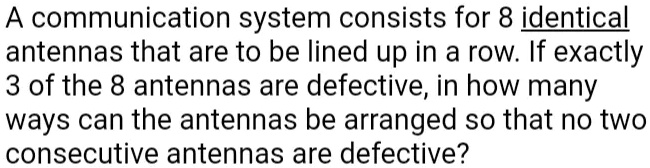 A communication system consists for 8 identical antennas that are to be lined up in a row. If exactly 3 of the 8 antennas are defective, in how many ways can the antennas be arranged so that no two consecutive antennas are defective?